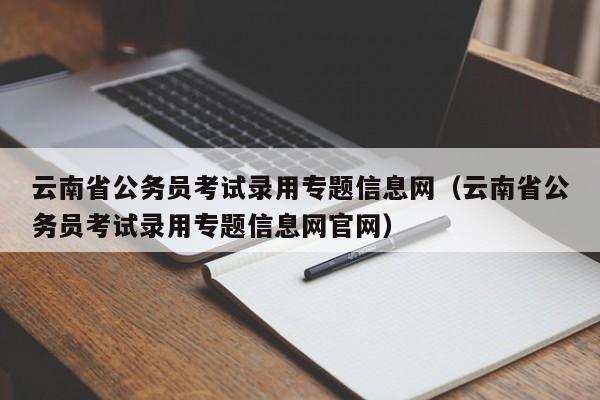 云南省公务员考试录用专题信息网（云南省公务员考试录用专题信息网官网）